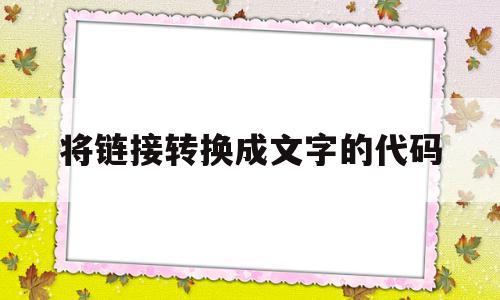 将链接转换成文字的代码